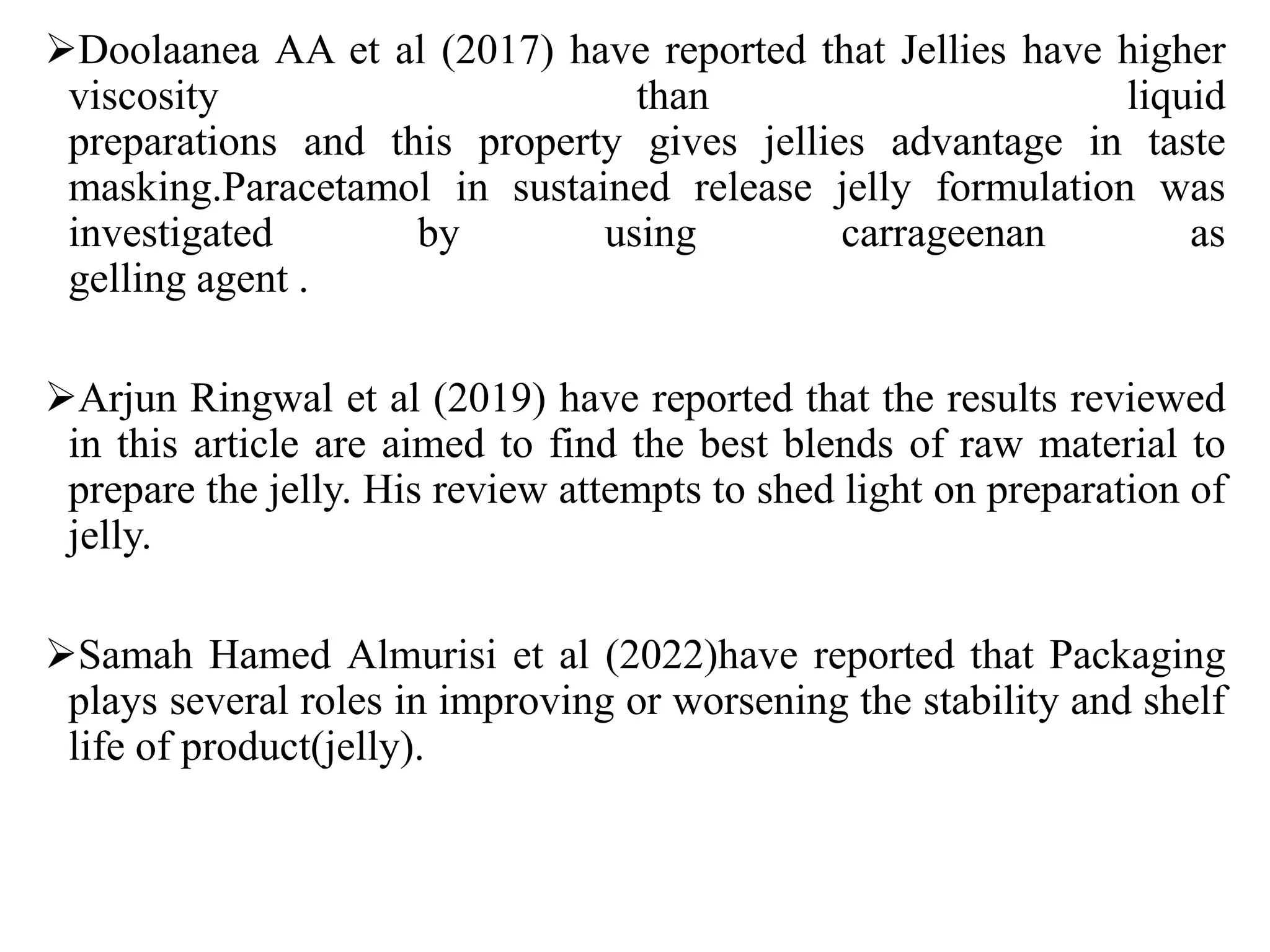 ➢Doolaanea AA et al (2017) have reported that Jellies have higher viscosity than liquid preparations and this property gives jellies advantage in taste masking.Paracetamol in sustained release jelly formulation was investigated by using carrageenan as gelling agent .

➢Arjun Ringwal et al (2019) have reported that the results reviewed in this article are aimed to find the best blends of raw material to prepare the jelly. His review attempts to shed light on preparation of jelly.

➢Samah Hamed Almurisi et al (2022)have reported that Packaging plays several roles in improving or worsening the stability and shelf life of product(jelly).